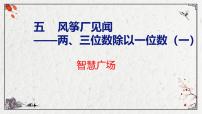 五　风筝厂见闻
——两、三位数除以一位数（一）

智慧广场